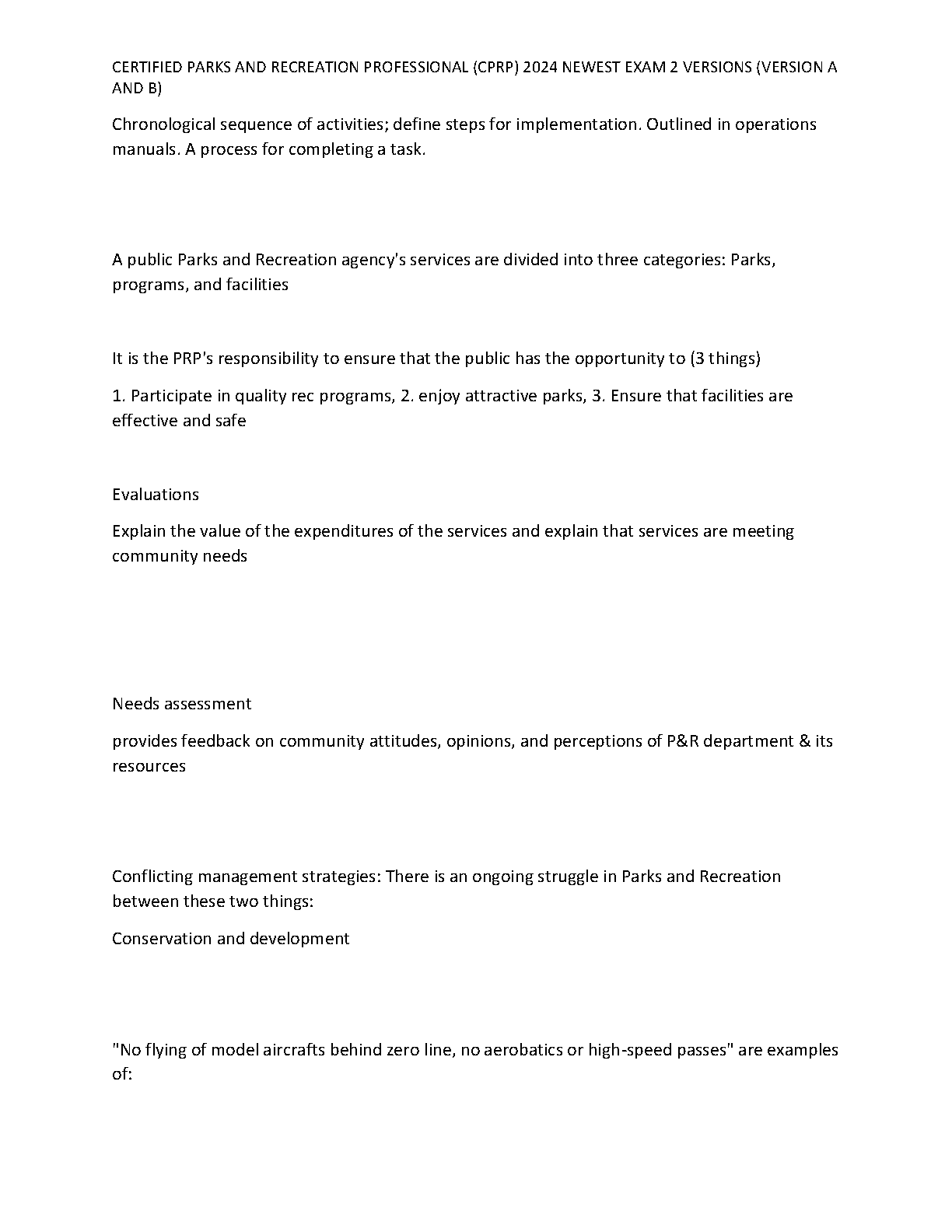 CERTIFIED PARKS AND RECREATION PROFESSIONAL (CPRP) 2024 NEWEST EXAM 2 VERSIONS (VERSION A AND B)

Chronological sequence of activities; define steps for implementation. Outlined in operations manuals. A process for completing a task.

A public Parks and Recreation agency's services are divided into three categories: Parks, programs, and facilities

It is the PRP's responsibility to ensure that the public has the opportunity to (3 things)

1. Participate in quality rec programs, 2. enjoy attractive parks, 3. Ensure that facilities are effective and safe

Evaluations

Explain the value of the expenditures of the services and explain that services are meeting community needs

Needs assessment

provides feedback on community attitudes, opinions, and perceptions of P&R department & its resources

Conflicting management strategies: There is an ongoing struggle in Parks and Recreation between these two things:

Conservation and development

"No flying of model aircrafts behind zero line, no aerobatics or high-speed passes" are examples of: